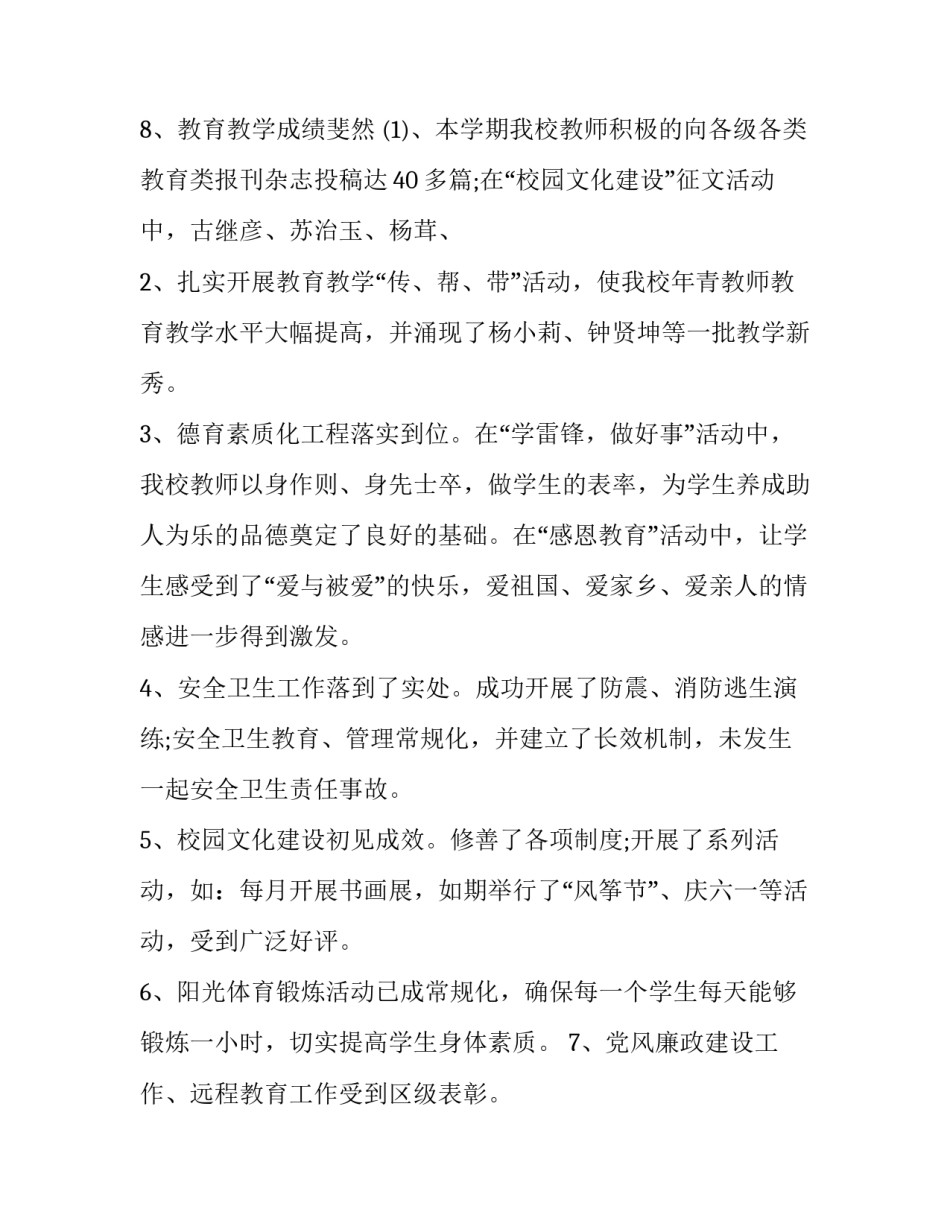 8、教育教学成绩斐然 (1)、本学期我校教师积极的向各级各类教育类报刊杂志投稿达 40 多篇;在“校园文化建设”征文活动中，古继彦、苏治玉、杨茸、

2、扎实开展教育教学“传、帮、带”活动，使我校年青教师教育教学水平大幅提高，并涌现了杨小莉、钟贤坤等一批教学新秀。

3、德育素质化工程落实到位。在“学雷锋，做好事”活动中，我校教师以身作则、身先士卒，做学生的表率，为学生养成助人为乐的品德奠定了良好的基础。在“感恩教育”活动中，让学生感受到了“爱与被爱”的快乐，爱祖国、爱家乡、爱亲人的情感进一步得到激发。

4、安全卫生工作落到了实处。成功开展了防震、消防逃生演练;安全卫生教育、管理常规化，并建立了长效机制，未发生一起安全卫生责任事故。

5、校园文化建设初见成效。修善了各项制度;开展了系列活动，如：每月开展书画展，如期举行了“风筝节”、庆六一等活动，受到广泛好评。

6、阳光体育锻炼活动已成常规化，确保每一个学生每天能够锻炼一小时，切实提高学生身体素质。 7、党风廉政建设工作、远程教育工作受到区级表彰。